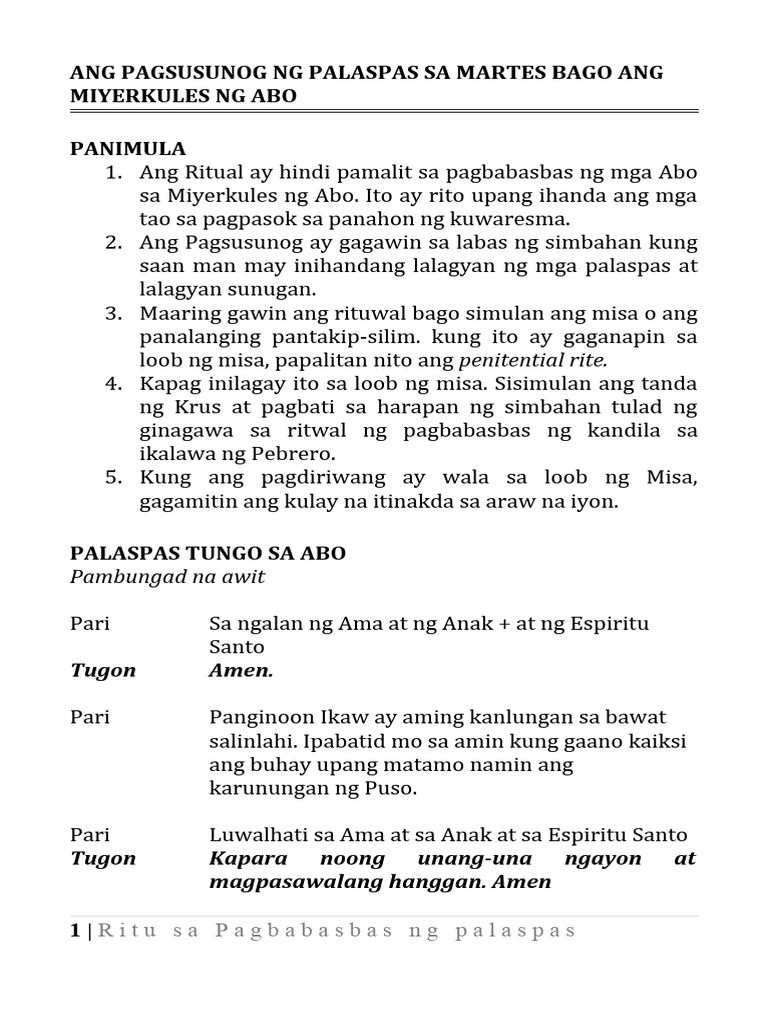 ANG PAGSUSUNOG NG PALASPAS SA MARTES BAGO ANG MIYERKULES NG ABO

PANIMULA
1. Ang Ritual ay hindi pamalit sa pagbabasbas ng mga Abo sa Miyerkules ng Abo. Ito ay rito upang ihanda ang mga tao sa pagpasok sa panahon ng kuwaresma.
2. Ang Pagsusunog ay gagawin sa labas ng simbahan kung saan man may inihandang lalagyan ng mga palaspas at lalagyan sunugan.
3. Maaring gawin ang rituwal bago simulan ang misa o ang panalanging pantakip-silim. kung ito ay gaganapin sa loob ng misa, papalitan nito ang penitential rite.
4. Kapag inilagay ito sa loob ng misa. Sisimulan ang tanda ng Krus at pagbati sa harapan ng simbahan tulad ng ginagawa sa ritwal ng pagbabasbas ng kandila sa ikalawa ng Pebrero.
5. Kung ang pagdiriwang ay wala sa loob ng Misa, gagamitin ang kulay na itinakda sa araw na iyon.

PALASPAS TUNGO SA ABO
Pambungad na awit

Pari Sa ngalan ng Ama at ng Anak + at ng Espiritu Santo
Tugon Amen.

Pari Panginoon Ikaw ay aming kanlungan sa bawat salinlahi. Ipabatid mo sa amin kung gaano kaiksi ang buhay upang matamo namin ang karunungan ng Puso.

Pari Luwalhati sa Ama at sa Anak at sa Espiritu Santo
Tugon Kapara noong unang-una ngayon at magpasawalang hanggan. Amen

1 | Ritu sa Pagbabasbas ng palaspas